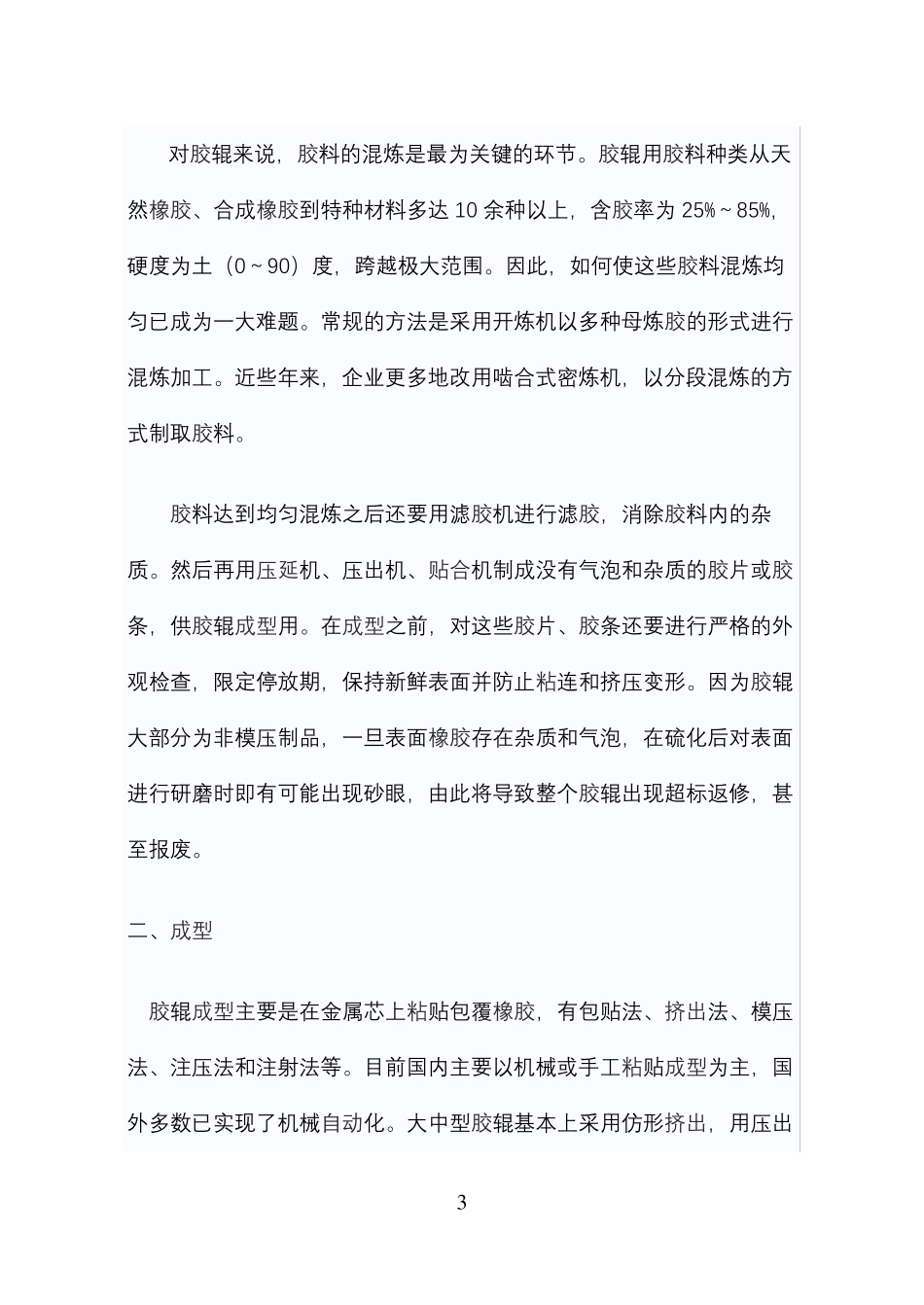 对胶辊来说，胶料的混炼是最为关键的环节。胶辊用胶料种类从天然橡胶、合成橡胶到特种材料多达10余种以上，含胶率为25%～85%，硬度为土（0～90）度，跨越极大范围。因此，如何使这些胶料混炼均匀已成为一大难题。常规的方法是采用开炼机以多种母炼胶的形式进行混炼加工。近些年来，企业更多地改用啮合式密炼机，以分段混炼的方式制取胶料。

胶料达到均匀混炼之后还要用滤胶机进行滤胶，消除胶料内的杂质。然后再用压延机、压出机、贴合机制成没有气泡和杂质的胶片或胶条，供胶辊成型用。在成型之前，对这些胶片、胶条还要进行严格的外观检查，限定停放期，保持新鲜表面并防止粘连和挤压变形。因为胶辊大部分为非模压制品，一旦表面橡胶存在杂质和气泡，在硫化后对表面进行研磨时即有可能出现砂眼，由此将导致整个胶辊出现超标返修，甚至报废。

二、成型

胶辊成型主要是在金属芯上粘贴包覆橡胶，有包贴法、挤出法、模压法、注压法和注射法等。目前国内主要以机械或手工粘贴成型为主，国外多数已实现了机械自动化。大中型胶辊基本上采用仿形挤出，用压出

3